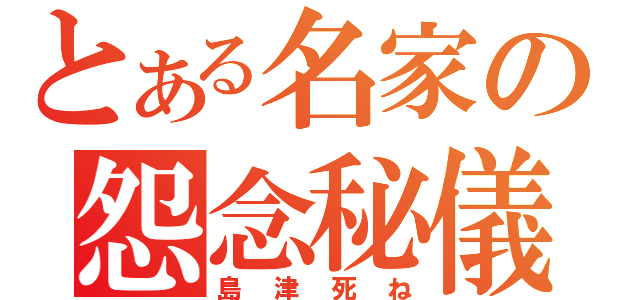 とある名家の怨念秘儀
島津死ね